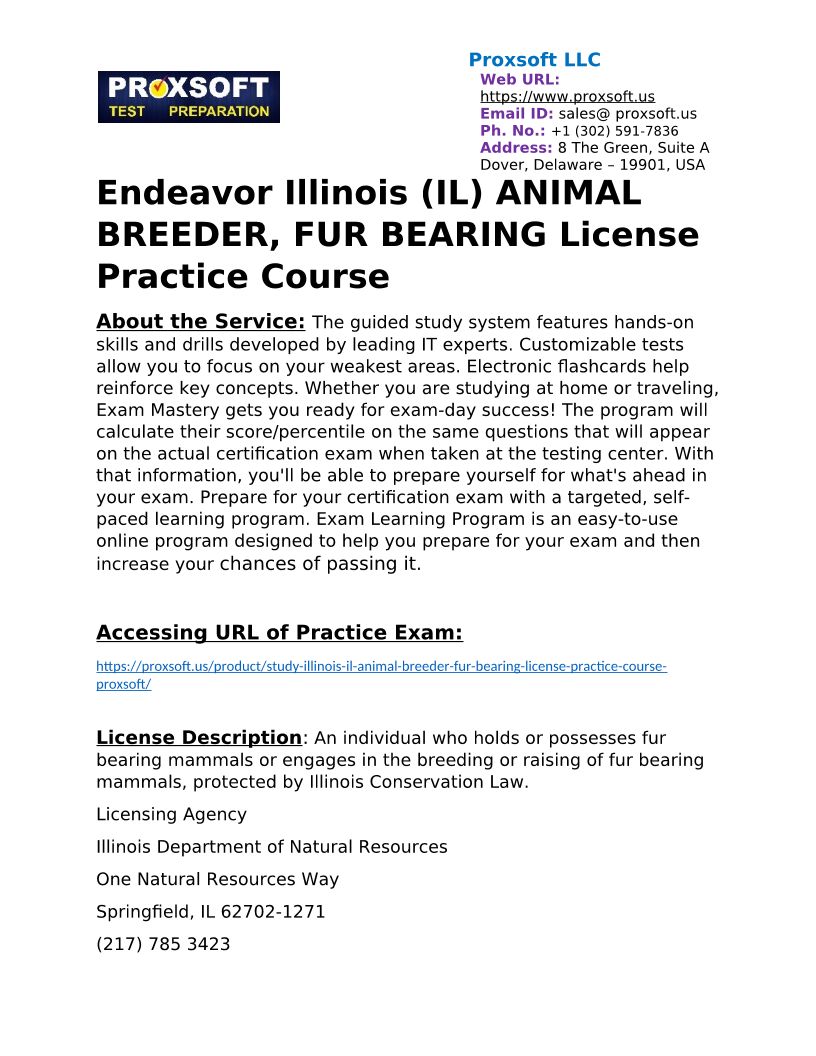 PROXSOFT TEST PREPARATION

Proxsoft LLC
Web URL: https://www.proxsoft.us
Email ID: sales@ proxsoft.us
Ph. No.: +1 (302) 591-7836
Address: 8 The Green, Suite A Dover, Delaware – 19901, USA

Endeavor Illinois (IL) ANIMAL BREEDER, FUR BEARING License Practice Course

About the Service: The guided study system features hands-on skills and drills developed by leading IT experts. Customizable tests allow you to focus on your weakest areas. Electronic flashcards help reinforce key concepts. Whether you are studying at home or traveling, Exam Mastery gets you ready for exam-day success! The program will calculate their score/percentile on the same questions that will appear on the actual certification exam when taken at the testing center. With that information, you'll be able to prepare yourself for what's ahead in your exam. Prepare for your certification exam with a targeted, self-paced learning program. Exam Learning Program is an easy-to-use online program designed to help you prepare for your exam and then increase your chances of passing it.

Accessing URL of Practice Exam:

https://proxsoft.us/product/study-illinois-il-animal-breeder-fur-bearing-license-practice-course-proxsoft/

License Description: An individual who holds or possesses fur bearing mammals or engages in the breeding or raising of fur bearing mammals, protected by Illinois Conservation Law.

Licensing Agency

Illinois Department of Natural Resources

One Natural Resources Way

Springfield, IL 62702-1271

(217) 785 3423